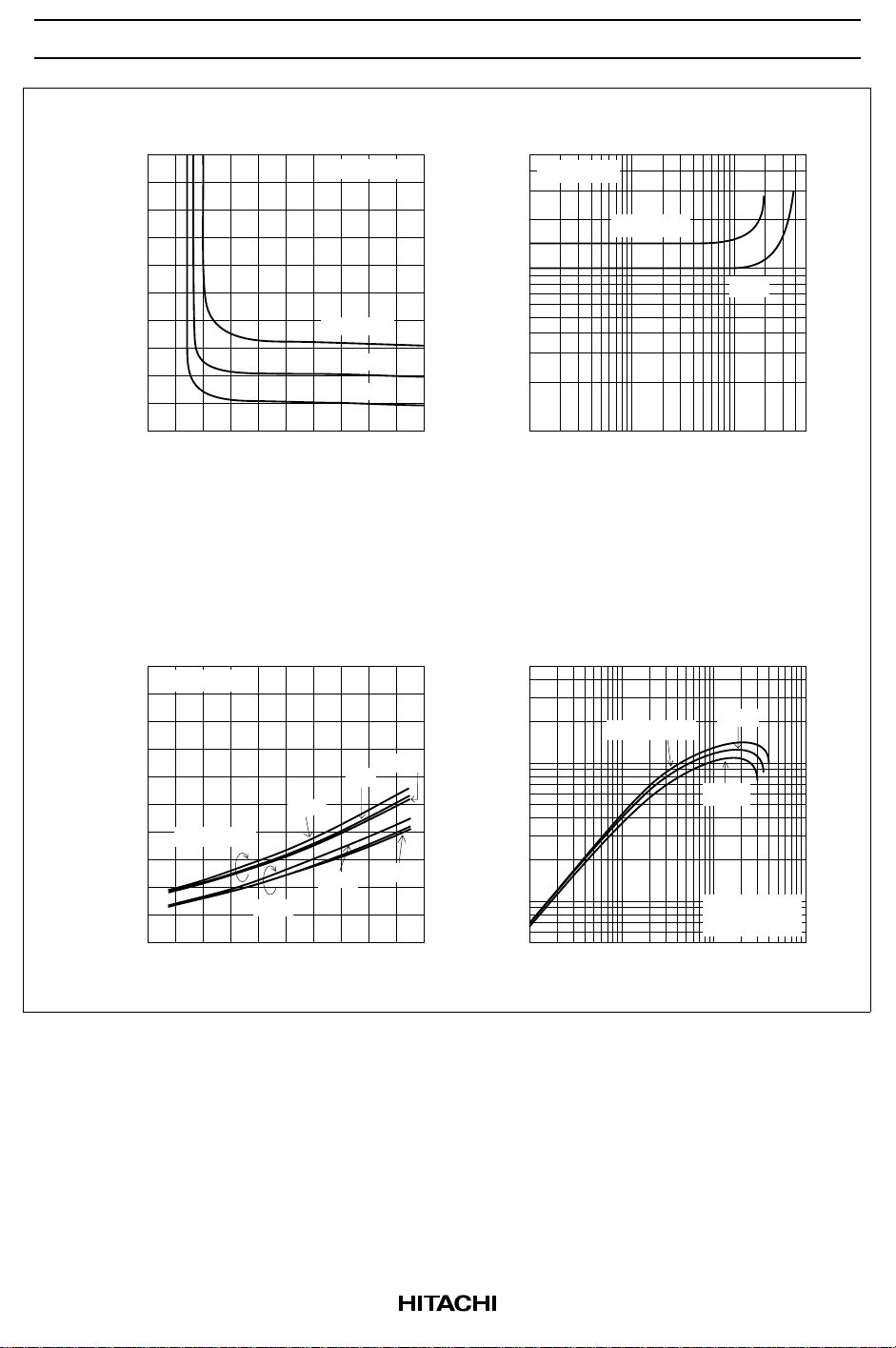 HITACHI